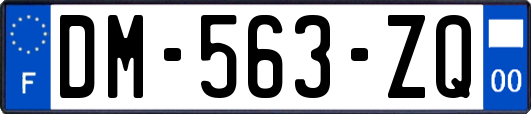 F
DM-563-ZQ
00